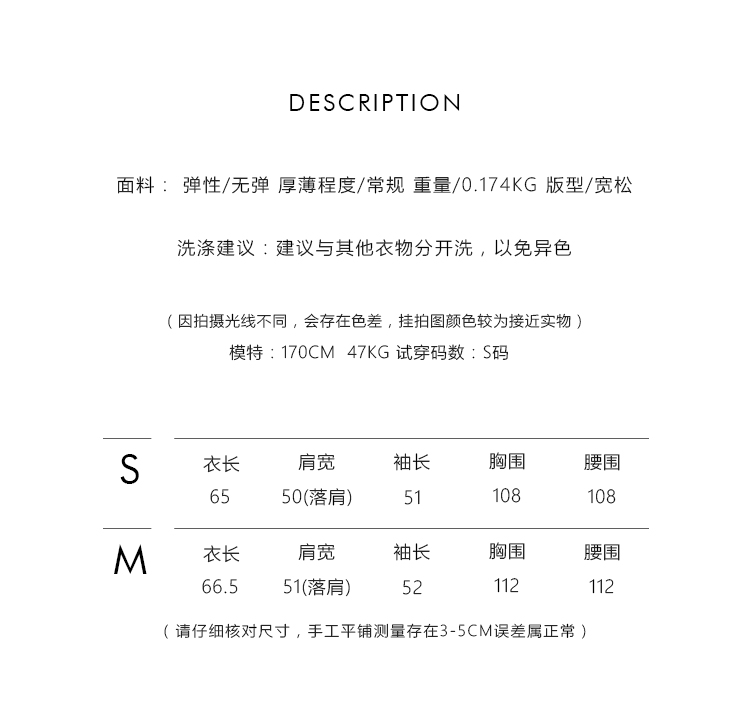 DESCRIPTION

面料： 弹性/无弹 厚薄程度/常规 重量/0.174KG 版型/宽松

洗涤建议：建议与其他衣物分开洗，以免异色

（因拍摄光线不同，会存在色差，挂拍图颜色较为接近实物）

模特：170CM 47KG 试穿码数：S码

| S | 衣长 | 肩宽 | 袖长 | 胸围 | 腰围 |
|---|---|---|---|---|---|
|  | 65 | 50(落肩) | 51 | 108 | 108 |
| M | 衣长 | 肩宽 | 袖长 | 胸围 | 腰围 |
|  | 66.5 | 51(落肩) | 52 | 112 | 112 |

（请仔细核对尺寸，手工平铺测量存在3-5CM误差属正常）